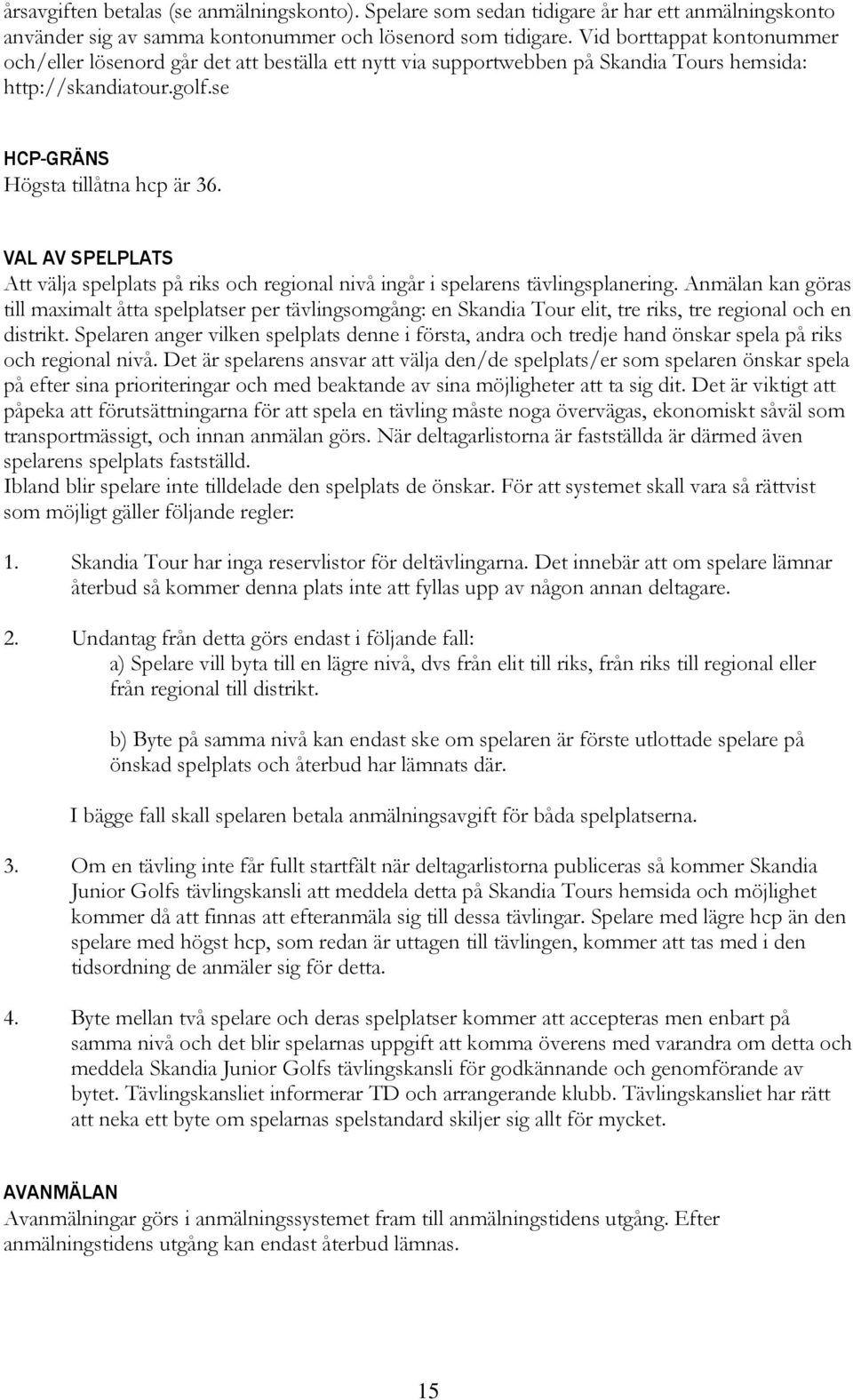 årsavgiften betalas (se anmälningskonto). Spelare som sedan tidigare år har ett anmälningskonto använder sig av samma kontonummer och lösenord som tidigare. Vid borttappat kontonummer och/eller lösenord går det att beställa ett nytt via supportwebben på Skandia Tours hemsida: http://skandiatour.golf.se

HCP-GRÄNS
Högsta tillåtna hcp är 36.

VAL AV SPELPLATS
Att välja spelplats på riks och regional nivå ingår i spelarens tävlingsplanering. Anmälan kan göras till maximalt åtta spelplatser per tävlingsomgång: en Skandia Tour elit, tre riks, tre regional och en distrikt. Spelaren anger vilken spelplats denne i första, andra och tredje hand önskar spela på riks och regional nivå. Det är spelarens ansvar att välja den/de spelplats/er som spelaren önskar spela på efter sina prioriteringar och med beaktande av sina möjligheter att ta sig dit. Det är viktigt att påpeka att förutsättningarna för att spela en tävling måste noga övervägas, ekonomiskt såväl som transportmässigt, och innan anmälan görs. När deltagarlistorna är fastställda är därmed även spelarens spelplats fastställd.
Ibland blir spelare inte tilldelade den spelplats de önskar. För att systemet skall vara så rättvist som möjligt gäller följande regler:

1. Skandia Tour har inga reservlistor för deltävlingarna. Det innebär att om spelare lämnar återbud så kommer denna plats inte att fyllas upp av någon annan deltagare.

2. Undantag från detta görs endast i följande fall:
a) Spelare vill byta till en lägre nivå, dvs från elit till riks, från riks till regional eller från regional till distrikt.

b) Byte på samma nivå kan endast ske om spelaren är förste utlottade spelare på önskad spelplats och återbud har lämnats där.

I bägge fall skall spelaren betala anmälningsavgift för båda spelplatserna.

3. Om en tävling inte får fullt startfält när deltagarlistorna publiceras så kommer Skandia Junior Golfs tävlingskansli att meddela detta på Skandia Tours hemsida och möjlighet kommer då att finnas att efteranmäla sig till dessa tävlingar. Spelare med lägre hcp än den spelare med högst hcp, som redan är uttagen till tävlingen, kommer att tas med i den tidsordning de anmäler sig för detta.

4. Byte mellan två spelare och deras spelplatser kommer att accepteras men enbart på samma nivå och det blir spelarnas uppgift att komma överens med varandra om detta och meddela Skandia Junior Golfs tävlingskansli för godkännande och genomförande av bytet. Tävlingskansliet informerar TD och arrangerande klubb. Tävlingskansliet har rätt att neka ett byte om spelarnas spelstandard skiljer sig allt för mycket.

AVANMÄLAN
Avanmälningar görs i anmälningssystemet fram till anmälningstidens utgång. Efter anmälningstidens utgång kan endast återbud lämnas.

15